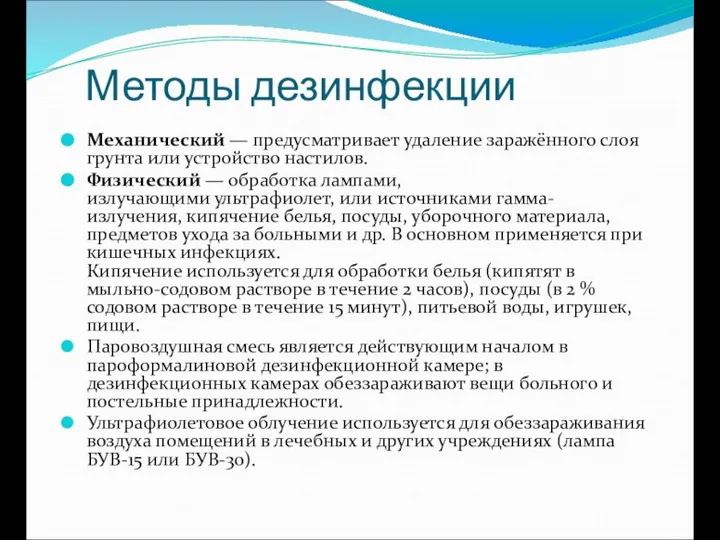 Методы дезинфекции

Механический — предусматривает удаление заражённого слоя грунта или устройство настилов.

Физический — обработка лампами, излучающими ультрафиолет, или источниками гамма-излучения, кипячение белья, посуды, уборочного материала, предметов ухода за больными и др. В основном применяется при кишечных инфекциях.
Кипячение используется для обработки белья (кипятят в мыльно-содовом растворе в течение 2 часов), посуды (в 2 % содовом растворе в течение 15 минут), питьевой воды, игрушек, пищи.

Паровоздушная смесь является действующим началом в пароформалиновой дезинфекционной камере; в дезинфекционных камерах обеззараживают вещи больного и постельные принадлежности.

Ультрафиолетовое облучение используется для обеззараживания воздуха помещений в лечебных и других учреждениях (лампа БУВ-15 или БУВ-30).